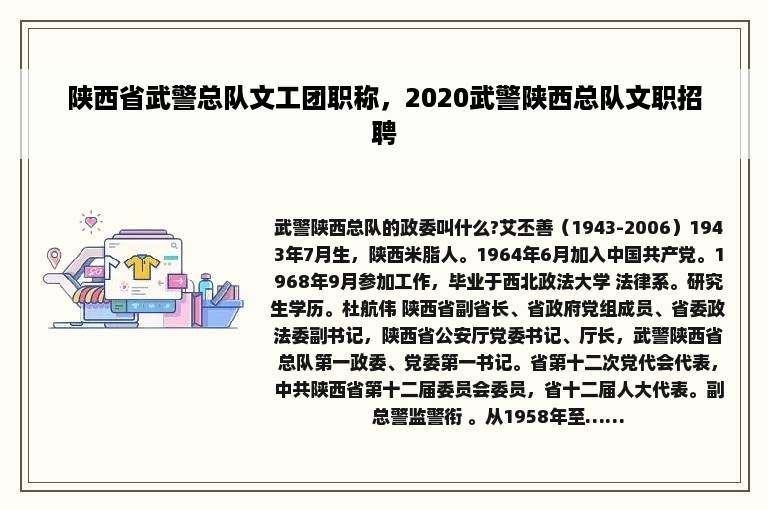 陕西省武警总队文工团职称，2020武警陕西总队文职招聘

武警陕西总队的政委叫什么?艾丕善（1943-2006）1943年7月生，陕西米脂人。1964年6月加入中国共产党。1968年9月参加工作，毕业于西北政法大学 法律系。研究生学历。杜航伟 陕西省副省长、省政府党组成员、省委政法委副书记，陕西省公安厅党委书记、厅长，武警陕西省总队第一政委、党委第一书记。省第十二次党代会代表，中共陕西省第十二届委员会委员，省十二届人大代表。副总警监警衔 。从1958年至......